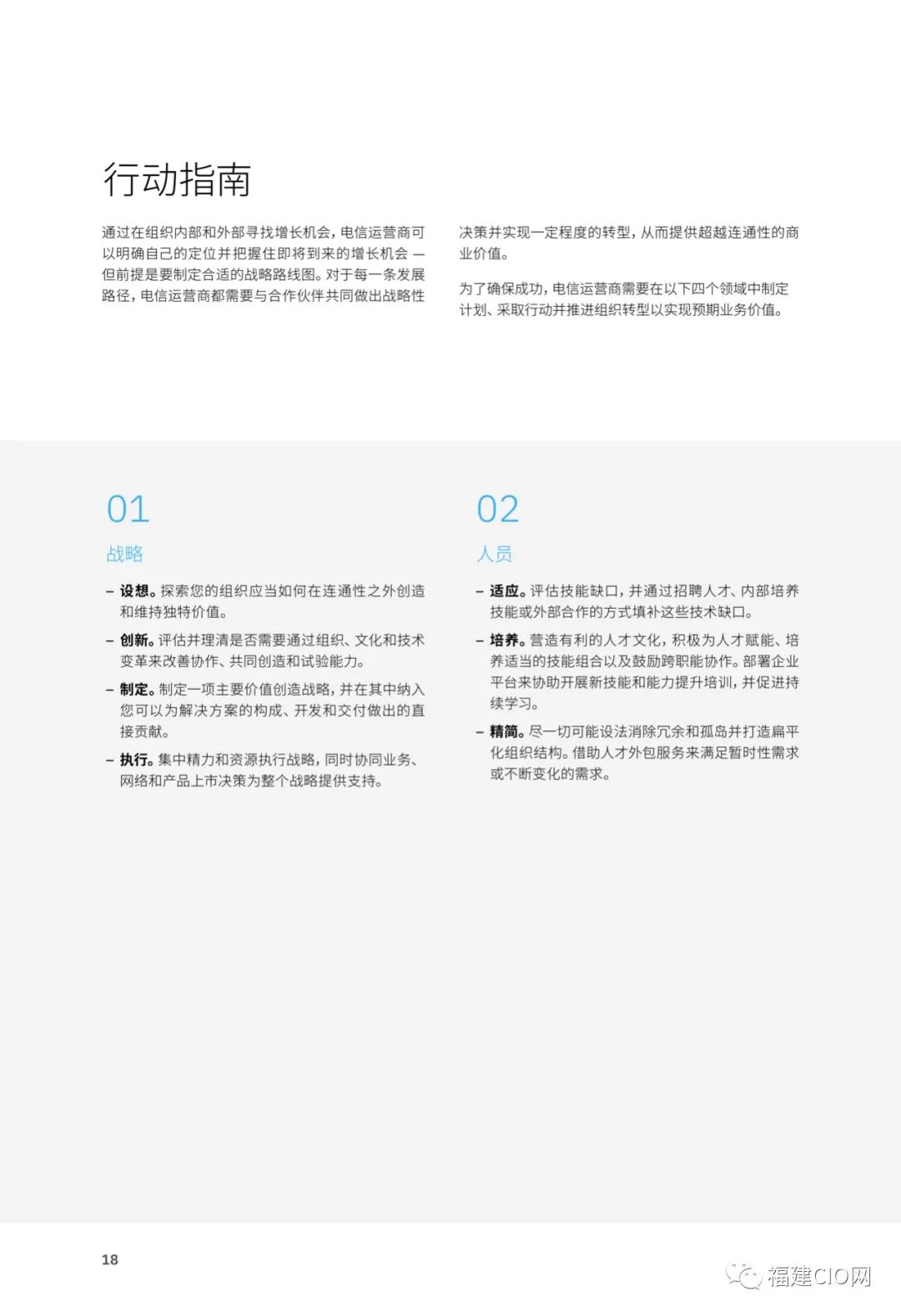 行动指南

通过在组织内部和外部寻找增长机会，电信运营商可以明确自己的定位并把握住即将到来的增长机会 — 但前提是要制定合适的战略路线图。对于每一条发展路径，电信运营商都需要与合作伙伴共同做出战略性决策并实现一定程度的转型，从而提供超越连通性的商业价值。

为了确保成功，电信运营商需要在以下四个领域中制定计划、采取行动并推进组织转型以实现预期业务价值。

01

战略

– 设想。探索您的组织应当如何在连通性之外创造和维持独特价值。

– 创新。评估并理清是否需要通过组织、文化和技术变革来改善协作、共同创造和试验能力。

– 制定。制定一项主要价值创造战略，并在其中纳入您可以为解决方案的构成、开发和交付做出的直接贡献。

– 执行。集中精力和资源执行战略，同时协同业务、网络和产品上市决策为整个战略提供支持。

02

人员

– 适应。评估技能缺口，并通过招聘人才、内部培养技能或外部合作的方式填补这些技术缺口。

– 培养。营造有利的人才文化，积极为人才赋能、培养适当的技能组合以及鼓励跨职能协作。部署企业平台来协助开展新技能和能力提升培训，并促进持续学习。

– 精简。尽一切可能设法消除冗余和孤岛并打造扁平化组织结构。借助人才外包服务来满足暂时性需求或不断变化的需求。

18

福建CIO网